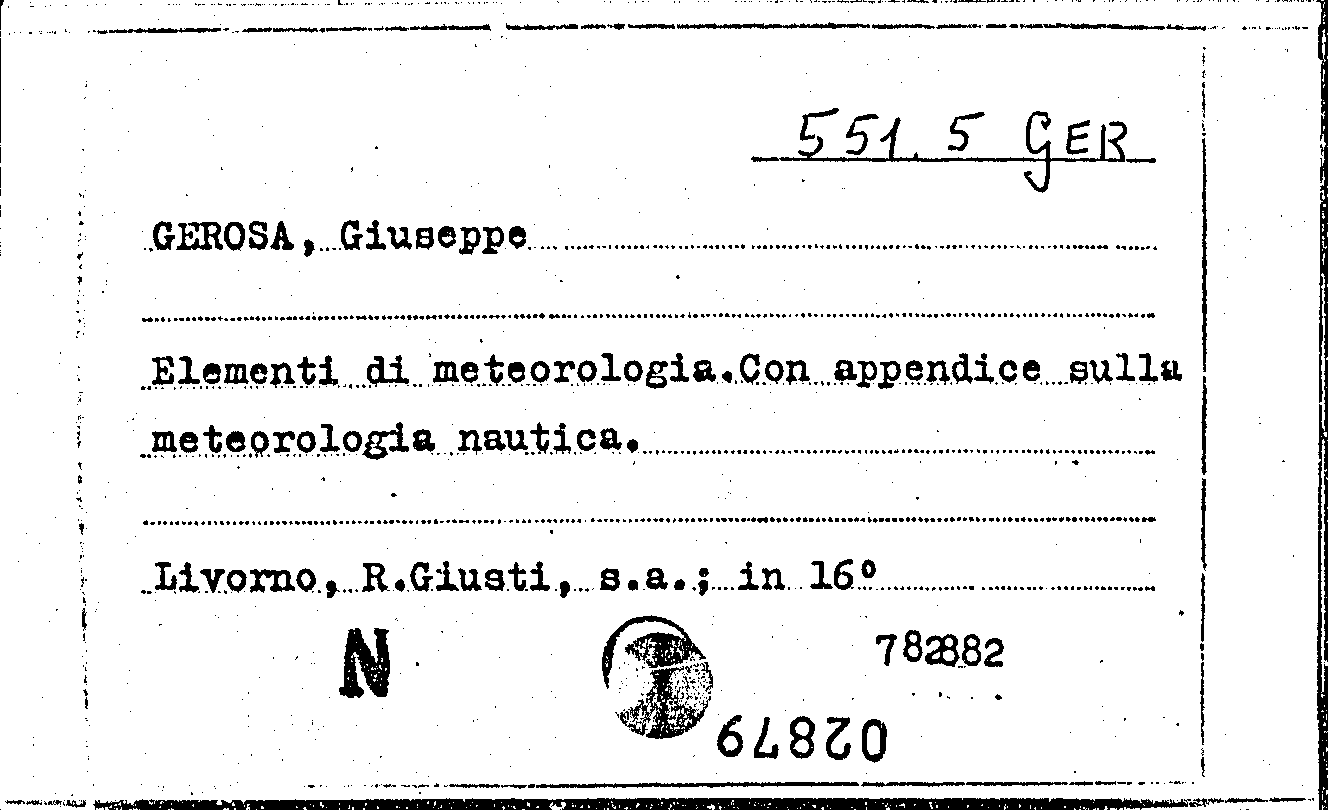 551.5 GER

GEROSA, Giuseppe

Elementi di meteorologia.Con appendice sulla meteorologia nautica.

Livorno, R.Giusti, s.a.; in 16°

N

782882

02879